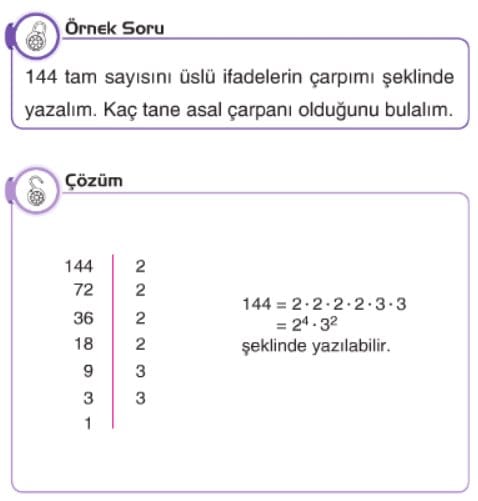 Örnek Soru

144 tam sayısını üslü ifadelerin çarpımı şeklinde yazalım. Kaç tane asal çarpanı olduğunu bulalım.

Çözüm

| 144 | 2 |
|---|---|
| 72 | 2 |
| 36 | 2 |
| 18 | 2 |
| 9 | 3 |
| 3 | 3 |
| 1 | |

$144 = 2 \cdot 2 \cdot 2 \cdot 2 \cdot 3 \cdot 3$
$= 2^4 \cdot 3^2$
şeklinde yazılabilir.